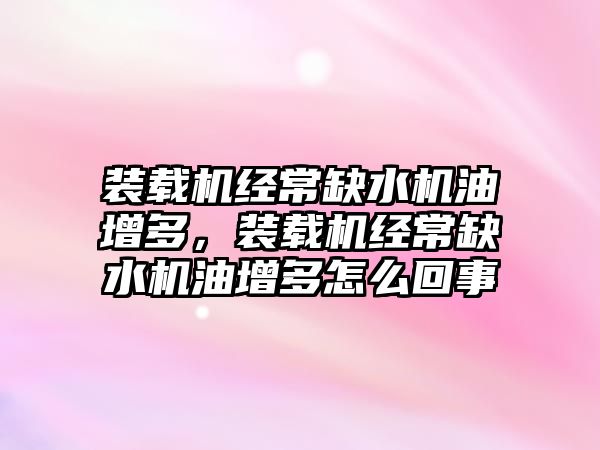 装载机经常缺水机油增多，装载机经常缺水机油增多怎么回事